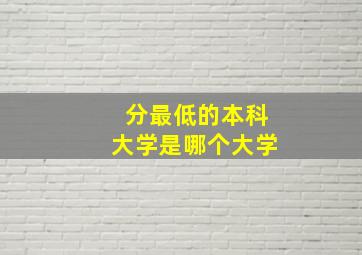 分最低的本科
大学是哪个大学